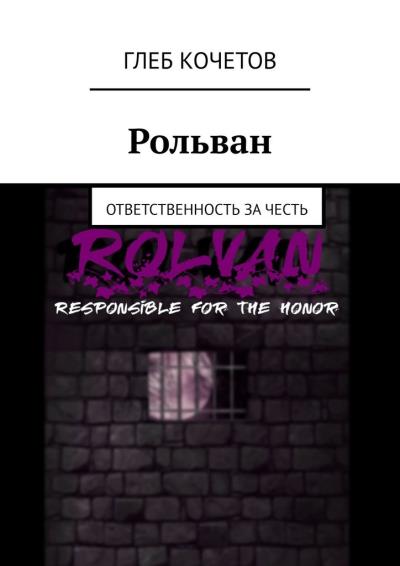 ГЛЕБ КОЧЕТОВ

Рольван

ОТВЕТСТВЕННОСТЬ ЗА ЧЕСТЬ

ROLVAN

RESPONSIBLE FOR THE HONOR